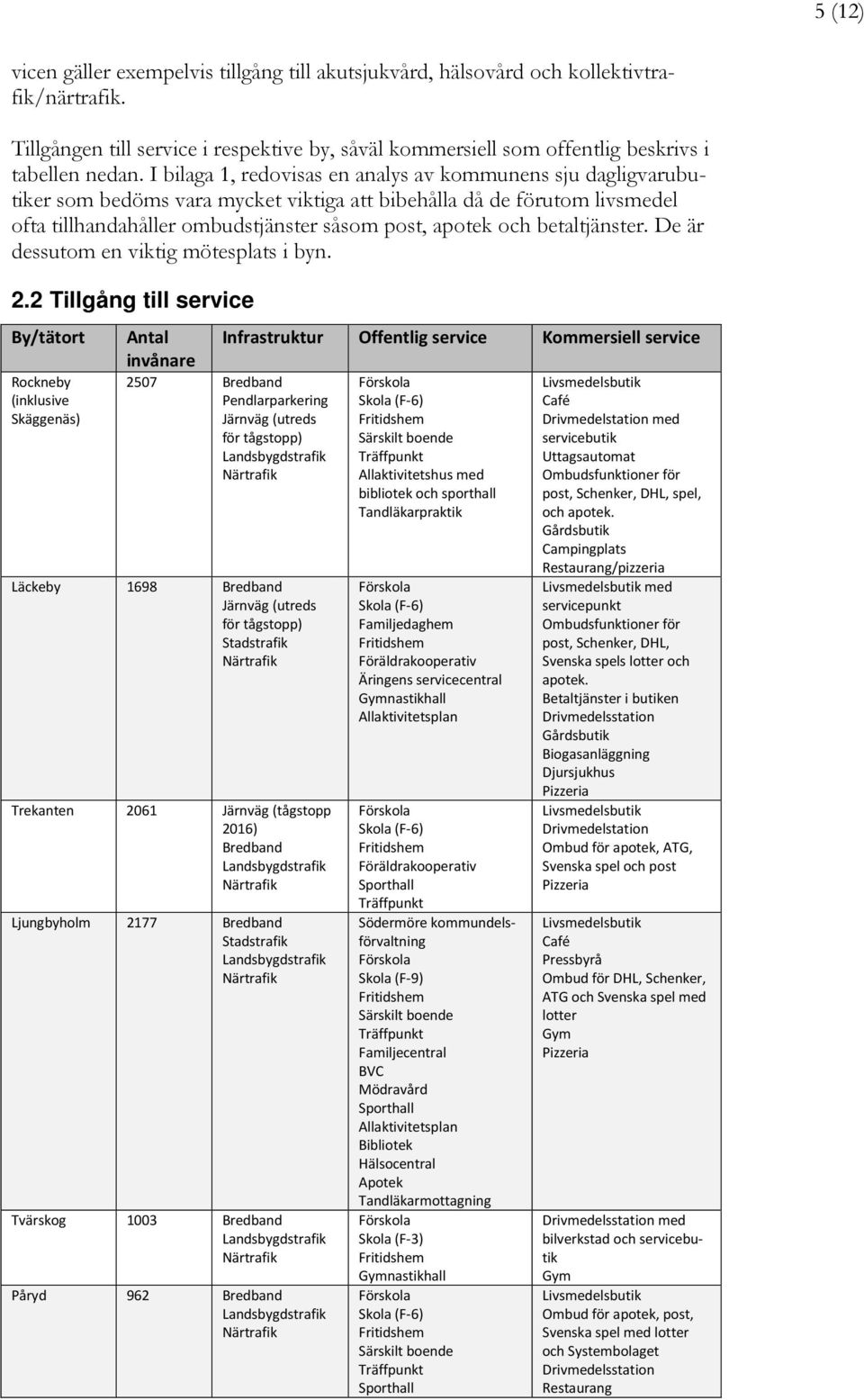 5 (12)

vicen gäller exempelvis tillgång till akutsjukvård, hälsovård och kollektivtrafik/närtrafik.

Tillgången till service i respektive by, såväl kommersiell som offentlig beskrivs i tabellen nedan. I bilaga 1, redovisas en analys av kommunens sju dagligvarubutiker som bedöms vara mycket viktiga att bibehålla då de förutom livsmedel ofta tillhandahåller ombudstjänster såsom post, apotek och betaltjänster. De är dessutom en viktig mötesplats i byn.

2.2 Tillgång till service

| By/tätort | Antal invånare | Infrastruktur | Offentlig service | Kommersiell service |
|---|---|---|---|---|
| Rockneby (inklusive Skäggenäs) | 2507 | Bredband Pendlarparkering Järnväg (utreds för tågstopp) Landsbygdstrafik Närtrafik | Förskola Skola (F-6) Fritidshem Särskilt boende Träffpunkt Allaktivitetshus med bibliotek och sporthall Tandläkarpraktik | Livsmedelsbutik Café Drivmedelstation med servicebutik Uttagsautomat Ombudsfunktioner för post, Schenker, DHL, spel, och apotek. Gårdsbutik Campingplats Restaurang/pizzeria |
| Läckeby | 1698 | Bredband Järnväg (utreds för tågstopp) Stadstrafik Närtrafik | Förskola Skola (F-6) Familjedaghem Fritidshem Föräldrakooperativ Äringens servicecentral Gymnastikhall Allaktivitetsplan | Livsmedelsbutik med servicepunkt Ombudsfunktioner för post, Schenker, DHL, Svenska spels lotter och apotek. Betaltjänster i butiken Drivmedelsstation Gårdsbutik Biogasanläggning Djursjukhus Pizzeria |
| Trekanten | 2061 | Järnväg (tågstopp 2016) Bredband Landsbygdstrafik Närtrafik | Förskola Skola (F-6) Fritidshem Föräldrakooperativ Sporthall Träffpunkt | Livsmedelsbutik Drivmedelstation Ombud för apotek, ATG, Svenska spel och post Pizzeria |
| Ljungbyholm | 2177 | Bredband Stadstrafik Landsbygdstrafik Närtrafik | Södermöre kommundelsförvaltning Förskola Skola (F-9) Fritidshem Särskilt boende Träffpunkt Familjecentral BVC Mödravård Sporthall Allaktivitetsplan Bibliotek Hälsocentral Apotek Tandläkarmottagning | Livsmedelsbutik Café Pressbyrå Ombud för DHL, Schenker, ATG och Svenska spel med lotter Gym Pizzeria |
| Tvärskog | 1003 | Bredband Landsbygdstrafik Närtrafik | Förskola Skola (F-3) Fritidshem Gymnastikhall | Drivmedelsstation med bilverkstad och servicebutik Gym |
| Påryd | 962 | Bredband Landsbygdstrafik Närtrafik | Förskola Skola (F-6) Fritidshem Särskilt boende Träffpunkt Sporthall | Livsmedelsbutik Ombud för apotek, post, Svenska spel med lotter och Systembolaget Drivmedelsstation Restaurang |